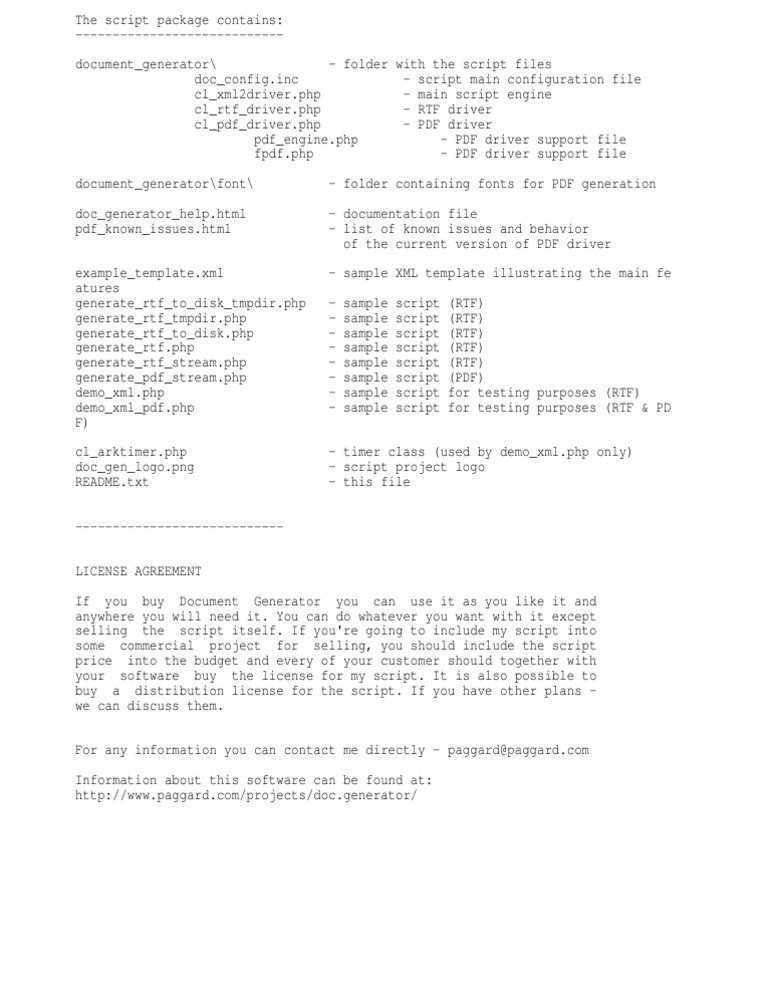 The script package contains:
----------------------------

document_generator\ - folder with the script files
doc_config.inc - script main configuration file
cl_xml2driver.php - main script engine
cl_rtf_driver.php - RTF driver
cl_pdf_driver.php - PDF driver
pdf_engine.php - PDF driver support file
fpdf.php - PDF driver support file

document_generator\font\ - folder containing fonts for PDF generation

doc_generator_help.html - documentation file
pdf_known_issues.html - list of known issues and behavior of the current version of PDF driver

example_template.xml - sample XML template illustrating the main features
generate_rtf_to_disk_tmpdir.php - sample script (RTF)
generate_rtf_tmpdir.php - sample script (RTF)
generate_rtf_to_disk.php - sample script (RTF)
generate_rtf.php - sample script (RTF)
generate_rtf_stream.php - sample script (RTF)
generate_pdf_stream.php - sample script (PDF)
demo_xml.php - sample script for testing purposes (RTF)
demo_xml_pdf.php - sample script for testing purposes (RTF & PDF)

cl_arktimer.php - timer class (used by demo_xml.php only)
doc_gen_logo.png - script project logo
README.txt - this file

----------------------------

LICENSE AGREEMENT

If you buy Document Generator you can use it as you like it and anywhere you will need it. You can do whatever you want with it except selling the script itself. If you're going to include my script into some commercial project for selling, you should include the script price into the budget and every of your customer should together with your software buy the license for my script. It is also possible to buy a distribution license for the script. If you have other plans - we can discuss them.

For any information you can contact me directly - paggard@paggard.com

Information about this software can be found at:
http://www.paggard.com/projects/doc.generator/